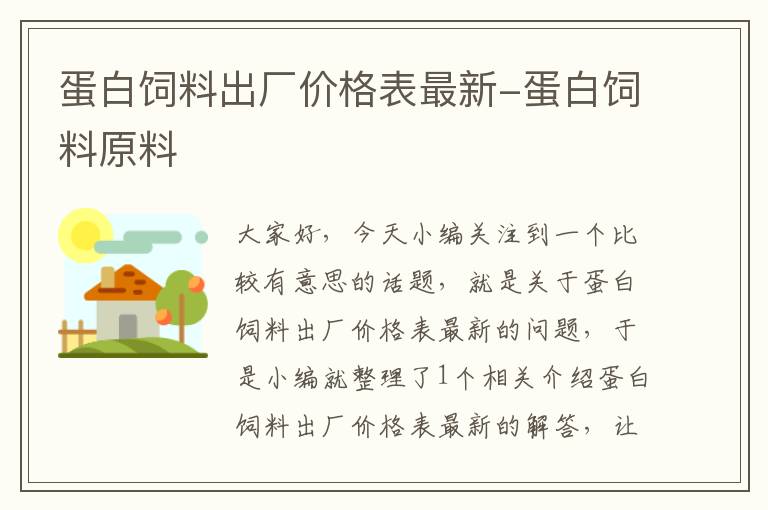 蛋白饲料出厂价格表最新-蛋白饲料原料

大家好，今天小编关注到一个比较有意思的话题，就是关于蛋白饲料出厂价格表最新的问题，于是小编就整理了1个相关介绍蛋白饲料出厂价格表最新的解答，让